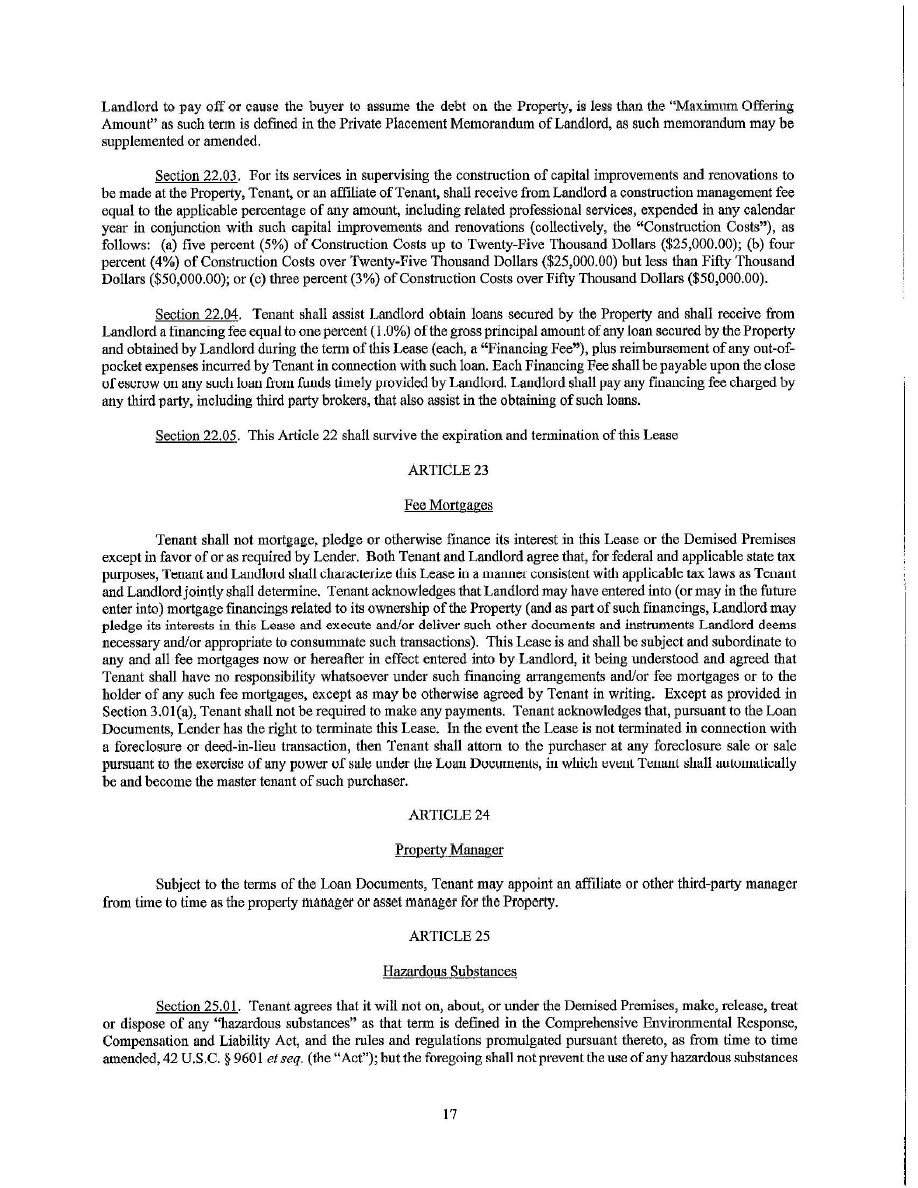 Landlord to pay off or cause the buyer to assume the debt on the Property, is less than the "Maximum Offering Amount" as such term is defined in the Private Placement Memorandum of Landlord, as such memorandum may be supplemented or amended.

Section 22.03. For its services in supervising the construction of capital improvements and renovations to be made at the Property, Tenant, or an affiliate of Tenant, shall receive from Landlord a construction management fee equal to the applicable percentage of any amount, including related professional services, expended in any calendar year in conjunction with such capital improvements and renovations (collectively, the "Construction Costs"), as follows: (a) five percent (5%) of Construction Costs up to Twenty-Five Thousand Dollars ($25,000.00); (b) four percent (4%) of Construction Costs over Twenty-Five Thousand Dollars ($25,000.00) but less than Fifty Thousand Dollars ($50,000.00); or (c) three percent (3%) of Construction Costs over Fifty Thousand Dollars ($50,000.00).

Section 22.04. Tenant shall assist Landlord obtain loans secured by the Property and shall receive from Landlord a financing fee equal to one percent (1.0%) of the gross principal amount of any loan secured by the Property and obtained by Landlord during the term of this Lease (each, a "Financing Fee"), plus reimbursement of any out-of-pocket expenses incurred by Tenant in connection with such loan. Each Financing Fee shall be payable upon the close of escrow on any such loan from funds timely provided by Landlord. Landlord shall pay any financing fee charged by any third party, including third party brokers, that also assist in the obtaining of such loans.

Section 22.05. This Article 22 shall survive the expiration and termination of this Lease

ARTICLE 23

Fee Mortgages

Tenant shall not mortgage, pledge or otherwise finance its interest in this Lease or the Demised Premises except in favor of or as required by Lender. Both Tenant and Landlord agree that, for federal and applicable state tax purposes, Tenant and Landlord shall characterize this Lease in a manner consistent with applicable tax laws as Tenant and Landlord jointly shall determine. Tenant acknowledges that Landlord may have entered into (or may in the future enter into) mortgage financings related to its ownership of the Property (and as part of such financings, Landlord may pledge its interests in this Lease and execute and/or deliver such other documents and instruments Landlord deems necessary and/or appropriate to consummate such transactions). This Lease is and shall be subject and subordinate to any and all fee mortgages now or hereafter in effect entered into by Landlord, it being understood and agreed that Tenant shall have no responsibility whatsoever under such financing arrangements and/or fee mortgages or to the holder of any such fee mortgages, except as may be otherwise agreed by Tenant in writing. Except as provided in Section 3.01(a), Tenant shall not be required to make any payments. Tenant acknowledges that, pursuant to the Loan Documents, Lender has the right to terminate this Lease. In the event the Lease is not terminated in connection with a foreclosure or deed-in-lieu transaction, then Tenant shall attorn to the purchaser at any foreclosure sale or sale pursuant to the exercise of any power of sale under the Loan Documents, in which event Tenant shall automatically be and become the master tenant of such purchaser.

ARTICLE 24

Property Manager

Subject to the terms of the Loan Documents, Tenant may appoint an affiliate or other third-party manager from time to time as the property manager or asset manager for the Property.

ARTICLE 25

Hazardous Substances

Section 25.01. Tenant agrees that it will not on, about, or under the Demised Premises, make, release, treat or dispose of any "hazardous substances" as that term is defined in the Comprehensive Environmental Response, Compensation and Liability Act, and the rules and regulations promulgated pursuant thereto, as from time to time amended, 42 U.S.C. § 9601 et seq. (the "Act"); but the foregoing shall not prevent the use of any hazardous substances

17